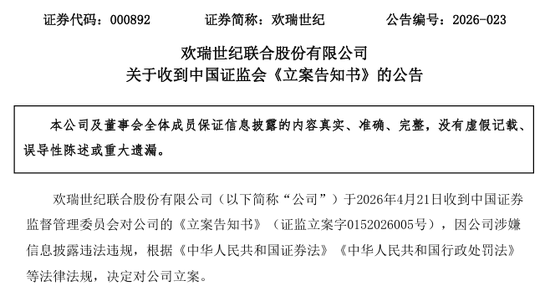 证券代码：000892　　证券简称：欢瑞世纪　　公告编号：2026-023

欢瑞世纪联合股份有限公司
关于收到中国证监会《立案告知书》的公告

本公司及董事会全体成员保证信息披露的内容真实、准确、完整，没有虚假记载、误导性陈述或重大遗漏。

欢瑞世纪联合股份有限公司（以下简称“公司”）于2026年4月21日收到中国证券监督管理委员会对公司的《立案告知书》（证监立案字0152026005号），因公司涉嫌信息披露违法违规，根据《中华人民共和国证券法》《中华人民共和国行政处罚法》等法律法规，决定对公司立案。